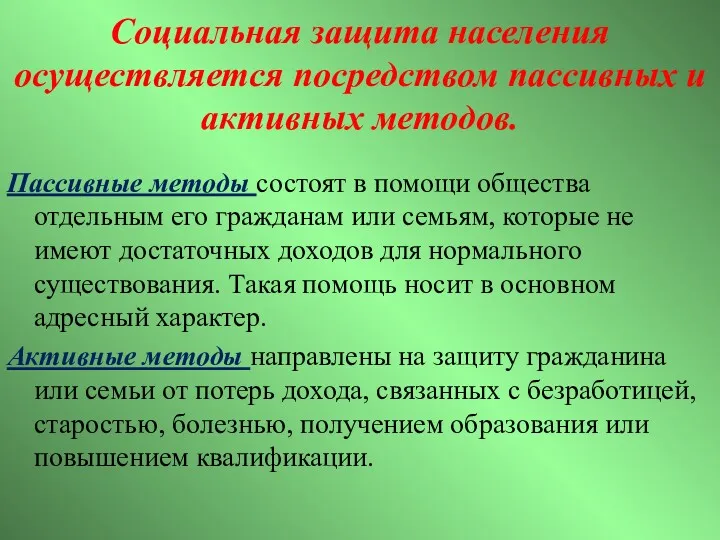 Социальная защита населения осуществляется посредством пассивных и активных методов.

Пассивные методы состоят в помощи общества отдельным его гражданам или семьям, которые не имеют достаточных доходов для нормального существования. Такая помощь носит в основном адресный характер.

Активные методы направлены на защиту гражданина или семьи от потерь дохода, связанных с безработицей, старостью, болезнью, получением образования или повышением квалификации.